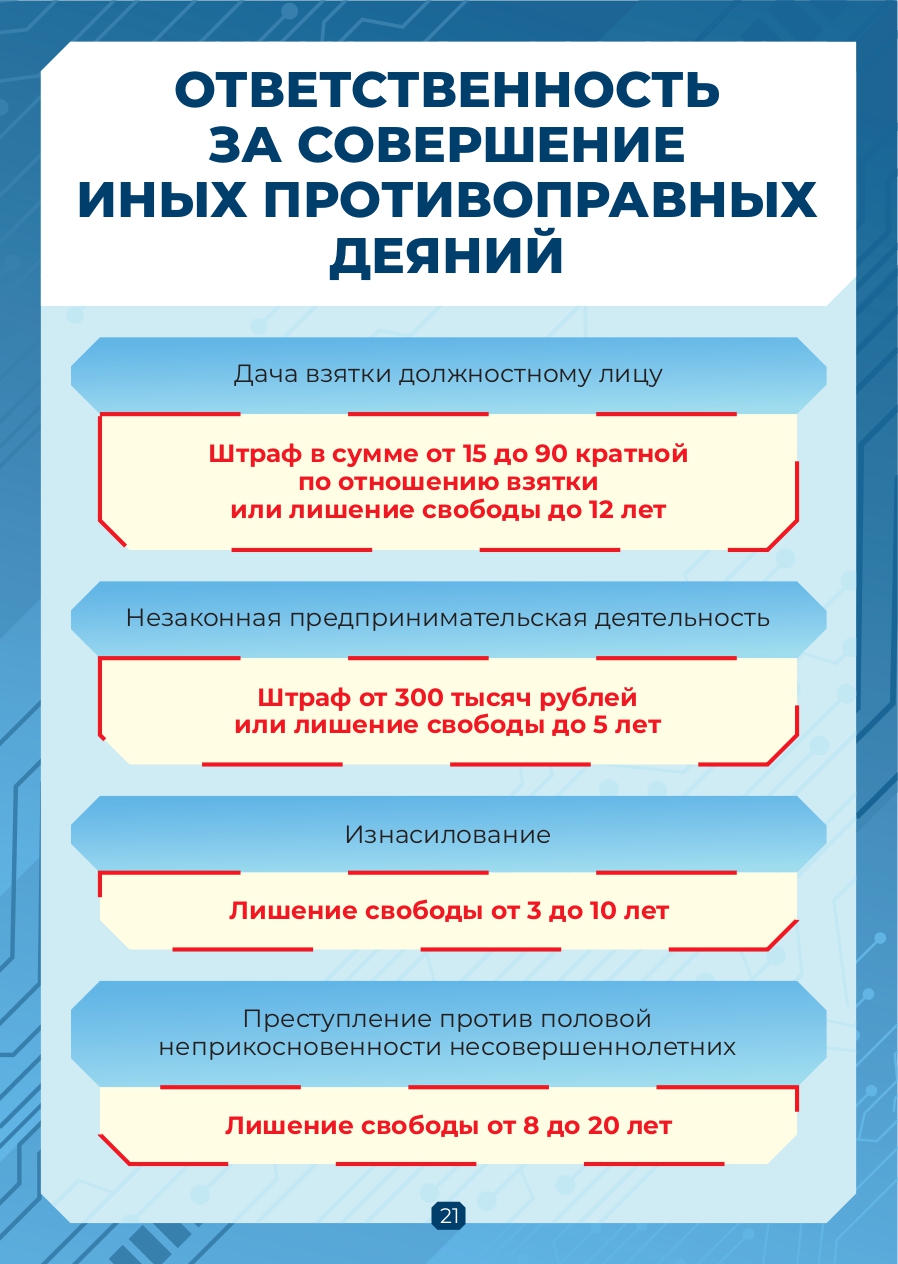 ОТВЕТСТВЕННОСТЬ ЗА СОВЕРШЕНИЕ ИНЫХ ПРОТИВОПРАВНЫХ ДЕЯНИЙ

Дача взятки должностному лицу

Штраф в сумме от 15 до 90 кратной по отношению взятки или лишение свободы до 12 лет

Незаконная предпринимательская деятельность

Штраф от 300 тысяч рублей или лишение свободы до 5 лет

Изнасилование

Лишение свободы от 3 до 10 лет

Преступление против половой неприкосновенности несовершеннолетних

Лишение свободы от 8 до 20 лет

21